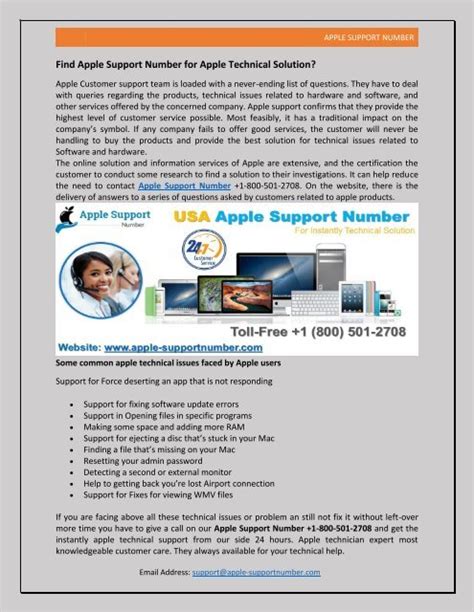 APPLE SUPPORT NUMBER

Find Apple Support Number for Apple Technical Solution?

Apple Customer support team is loaded with a never-ending list of questions. They have to deal with queries regarding the products, technical issues related to hardware and software, and other services offered by the concerned company. Apple support confirms that they provide the highest level of customer service possible. Most feasibly, it has a traditional impact on the company's symbol. If any company fails to offer good services, the customer will never be handling to buy the products and provide the best solution for technical issues related to Software and hardware.
The online solution and information services of Apple are extensive, and the certification the customer to conduct some research to find a solution to their investigations. It can help reduce the need to contact Apple Support Number +1-800-501-2708. On the website, there is the delivery of answers to a series of questions asked by customers related to apple products.

Apple Support Number

USA Apple Support Number
For Instantly Technical Solution

24/7 Customer Service

Toll-Free +1 (800) 501-2708

Website: www.apple-supportnumber.com

Some common apple technical issues faced by Apple users

Support for Force deserting an app that is not responding

• Support for fixing software update errors
• Support in Opening files in specific programs
• Making some space and adding more RAM
• Support for ejecting a disc that's stuck in your Mac
• Finding a file that's missing on your Mac
• Resetting your admin password
• Detecting a second or external monitor
• Help to getting back you're lost Airport connection
• Support for Fixes for viewing WMV files

If you are facing above all these technical issues or problem an still not fix it without left-over more time you have to give a call on our Apple Support Number +1-800-501-2708 and get the instantly apple technical support from our side 24 hours. Apple technician expert most knowledgeable customer care. They always available for your technical help.

Email Address: support@apple-supportnumber.com